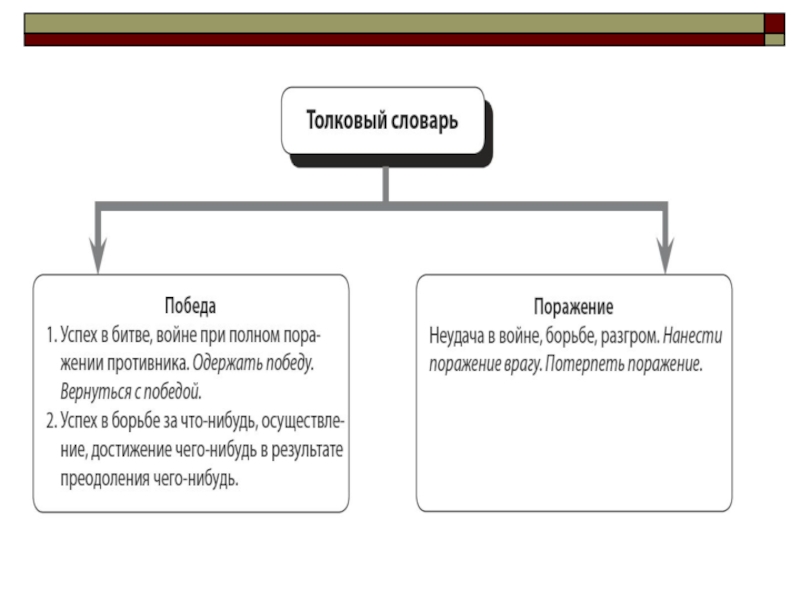 Толковый словарь

Победа
1. Успех в битве, войне при полном поражении противника. Одержать победу. Вернуться с победой.
2. Успех в борьбе за что-нибудь, осуществление, достижение чего-нибудь в результате преодоления чего-нибудь.

Поражение
Неудача в войне, борьбе, разгром. Нанести поражение врагу. Потерпеть поражение.